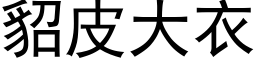 貂皮大衣